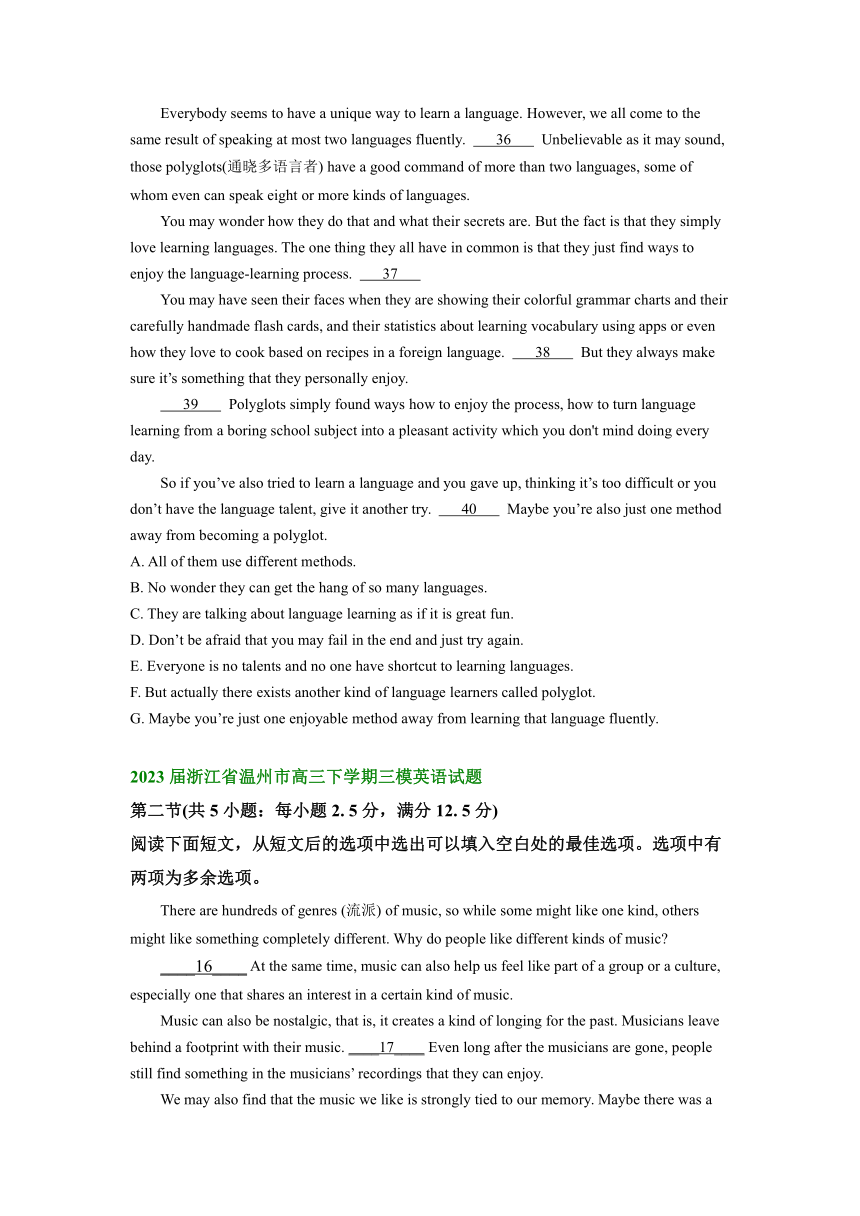 Everybody seems to have a unique way to learn a language. However, we all come to the same result of speaking at most two languages fluently. ___36___ Unbelievable as it may sound, those polyglots(通晓多语言者) have a good command of more than two languages, some of whom even can speak eight or more kinds of languages.

You may wonder how they do that and what their secrets are. But the fact is that they simply love learning languages. The one thing they all have in common is that they just find ways to enjoy the language-learning process. ___37___

You may have seen their faces when they are showing their colorful grammar charts and their carefully handmade flash cards, and their statistics about learning vocabulary using apps or even how they love to cook based on recipes in a foreign language. ___38___ But they always make sure it's something that they personally enjoy.

___39___ Polyglots simply found ways how to enjoy the process, how to turn language learning from a boring school subject into a pleasant activity which you don't mind doing every day.

So if you've also tried to learn a language and you gave up, thinking it's too difficult or you don't have the language talent, give it another try. ___40___ Maybe you're also just one method away from becoming a polyglot.

A. All of them use different methods.
B. No wonder they can get the hang of so many languages.
C. They are talking about language learning as if it is great fun.
D. Don't be afraid that you may fail in the end and just try again.
E. Everyone is no talents and no one have shortcut to learning languages.
F. But actually there exists another kind of language learners called polyglot.
G. Maybe you're just one enjoyable method away from learning that language fluently.

2023 届浙江省温州市高三下学期三模英语试题
第二节(共 5 小题：每小题 2. 5 分，满分 12. 5 分)
阅读下面短文，从短文后的选项中选出可以填入空白处的最佳选项。选项中有两项为多余选项。

There are hundreds of genres (流派) of music, so while some might like one kind, others might like something completely different. Why do people like different kinds of music?

____16____ At the same time, music can also help us feel like part of a group or a culture, especially one that shares an interest in a certain kind of music.

Music can also be nostalgic, that is, it creates a kind of longing for the past. Musicians leave behind a footprint with their music. ____17____ Even long after the musicians are gone, people still find something in the musicians' recordings that they can enjoy.

We may also find that the music we like is strongly tied to our memory. Maybe there was a